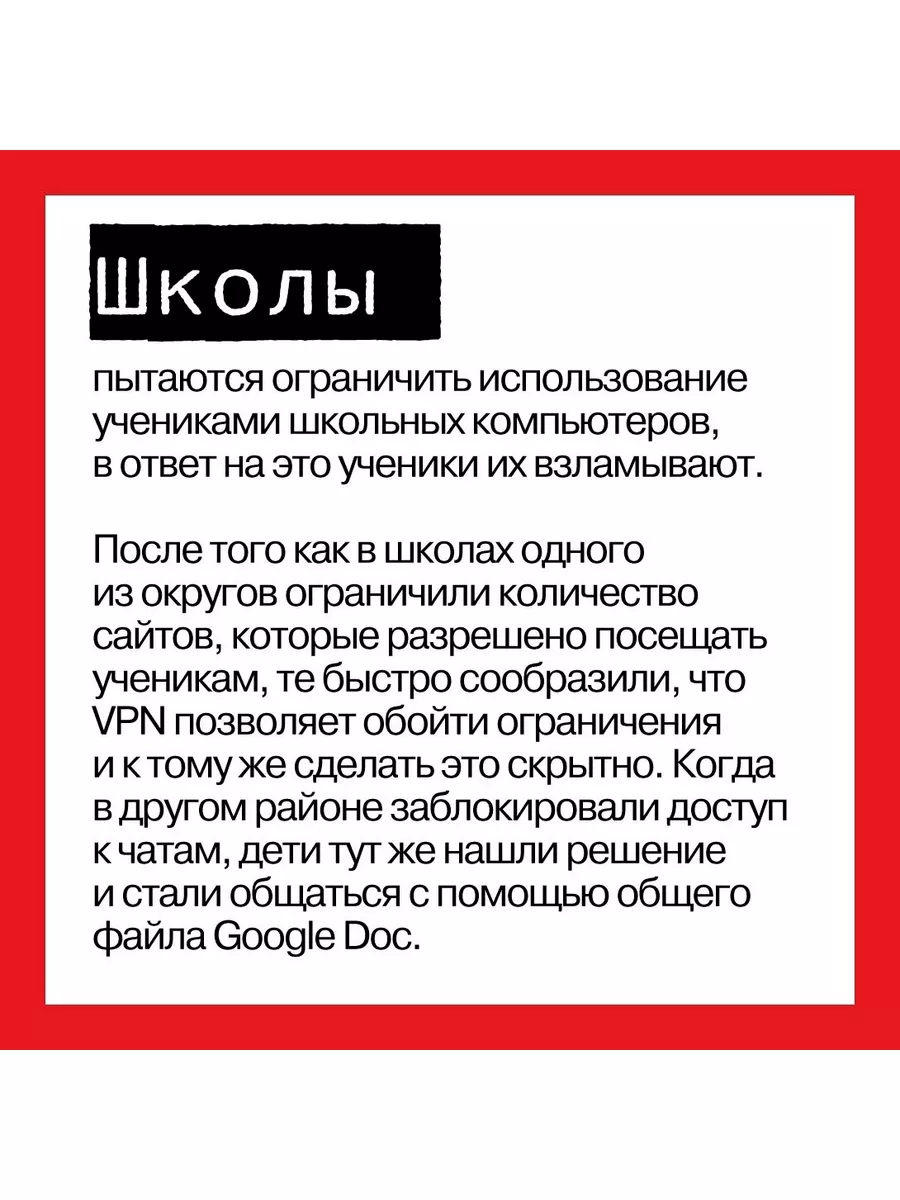 Школы

пытаются ограничить использование учениками школьных компьютеров, в ответ на это ученики их взламывают.

После того как в школах одного из округов ограничили количество сайтов, которые разрешено посещать ученикам, те быстро сообразили, что VPN позволяет обойти ограничения и к тому же сделать это скрытно. Когда в другом районе заблокировали доступ к чатам, дети тут же нашли решение и стали общаться с помощью общего файла Google Doc.